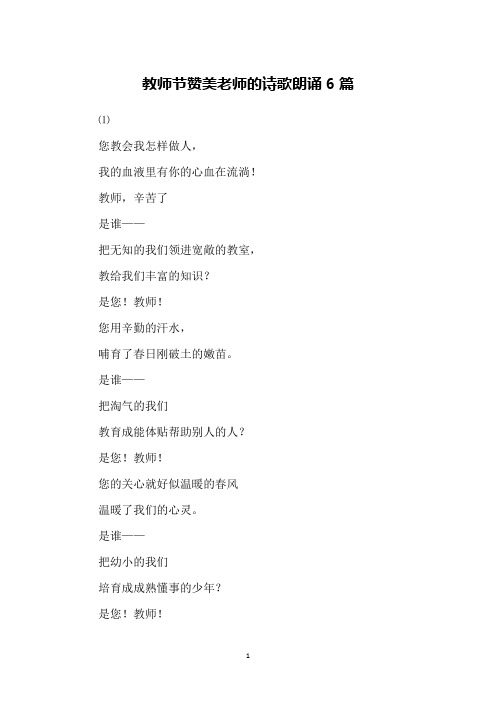 教师节赞美老师的诗歌朗诵 6 篇

(1)

您教会我怎样做人，

我的血液里有你的心血在流淌！

教师，辛苦了

是谁——

把无知的我们领进宽敞的教室，

教给我们丰富的知识？

是您！教师！

您用辛勤的汗水，

哺育了春日刚破土的嫩苗。

是谁——

把淘气的我们

教育成能体贴帮助别人的人？

是您！教师！

您的关心就好似温暖的春风

温暖了我们的心灵。

是谁——

把幼小的我们

培育成成熟懂事的少年？

是您！教师！

1